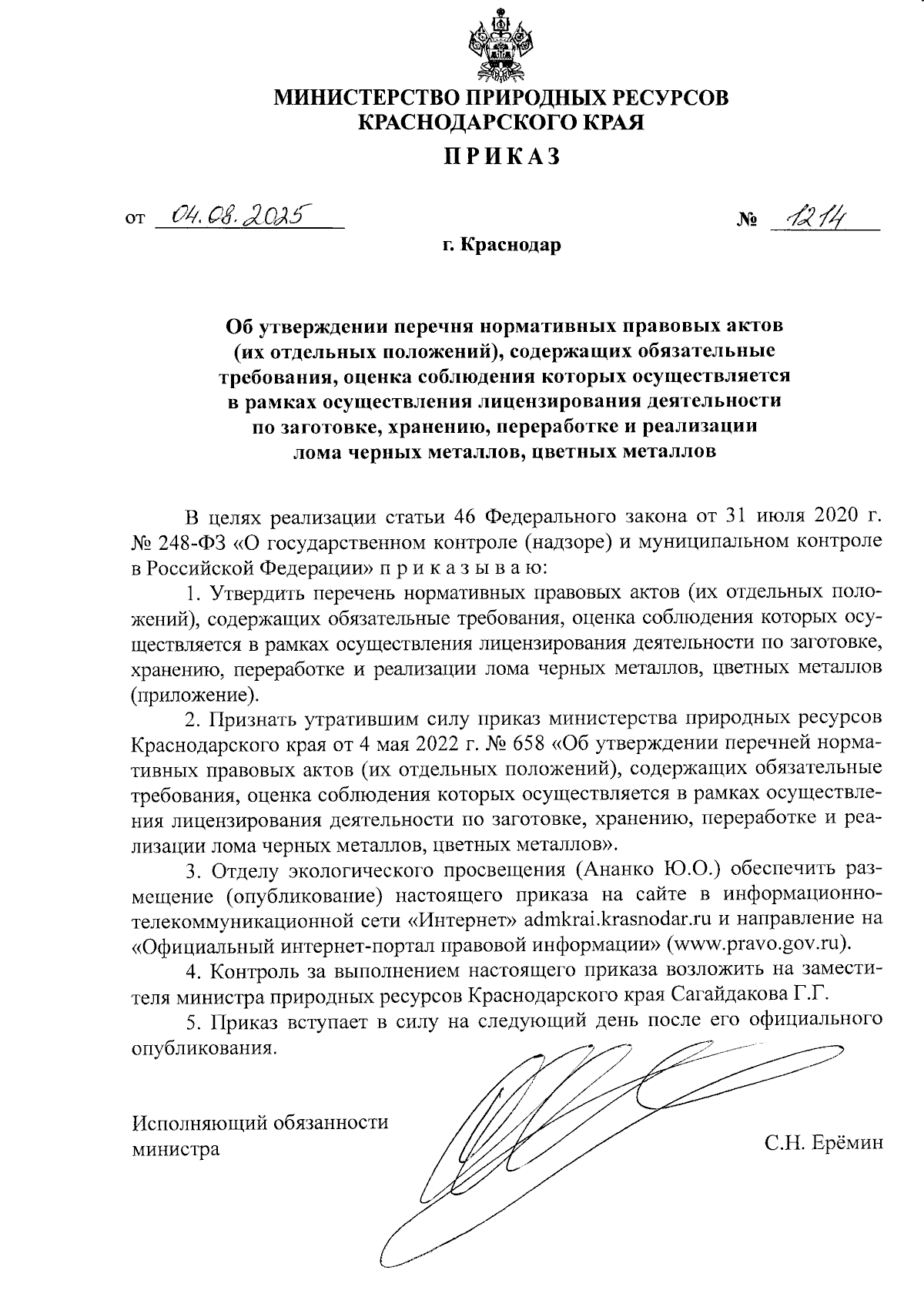 МИНИСТЕРСТВО ПРИРОДНЫХ РЕСУРСОВ
КРАСНОДАРСКОГО КРАЯ

ПРИКАЗ

от 04.08.2025 № 1214

г. Краснодар

Об утверждении перечня нормативных правовых актов (их отдельных положений), содержащих обязательные требования, оценка соблюдения которых осуществляется в рамках осуществления лицензирования деятельности по заготовке, хранению, переработке и реализации лома черных металлов, цветных металлов

В целях реализации статьи 46 Федерального закона от 31 июля 2020 г. № 248-ФЗ «О государственном контроле (надзоре) и муниципальном контроле в Российской Федерации» п р и к а з ы в а ю:

1. Утвердить перечень нормативных правовых актов (их отдельных положений), содержащих обязательные требования, оценка соблюдения которых осуществляется в рамках осуществления лицензирования деятельности по заготовке, хранению, переработке и реализации лома черных металлов, цветных металлов (приложение).

2. Признать утратившим силу приказ министерства природных ресурсов Краснодарского края от 4 мая 2022 г. № 658 «Об утверждении перечней нормативных правовых актов (их отдельных положений), содержащих обязательные требования, оценка соблюдения которых осуществляется в рамках осуществления лицензирования деятельности по заготовке, хранению, переработке и реализации лома черных металлов, цветных металлов».

3. Отделу экологического просвещения (Ананко Ю.О.) обеспечить размещение (опубликование) настоящего приказа на сайте в информационно-телекоммуникационной сети «Интернет» admkrai.krasnodar.ru и направление на «Официальный интернет-портал правовой информации» (www.pravo.gov.ru).

4. Контроль за выполнением настоящего приказа возложить на заместителя министра природных ресурсов Краснодарского края Сагайдакова Г.Г.

5. Приказ вступает в силу на следующий день после его официального опубликования.

Исполняющий обязанности
министра С.Н. Ерёмин